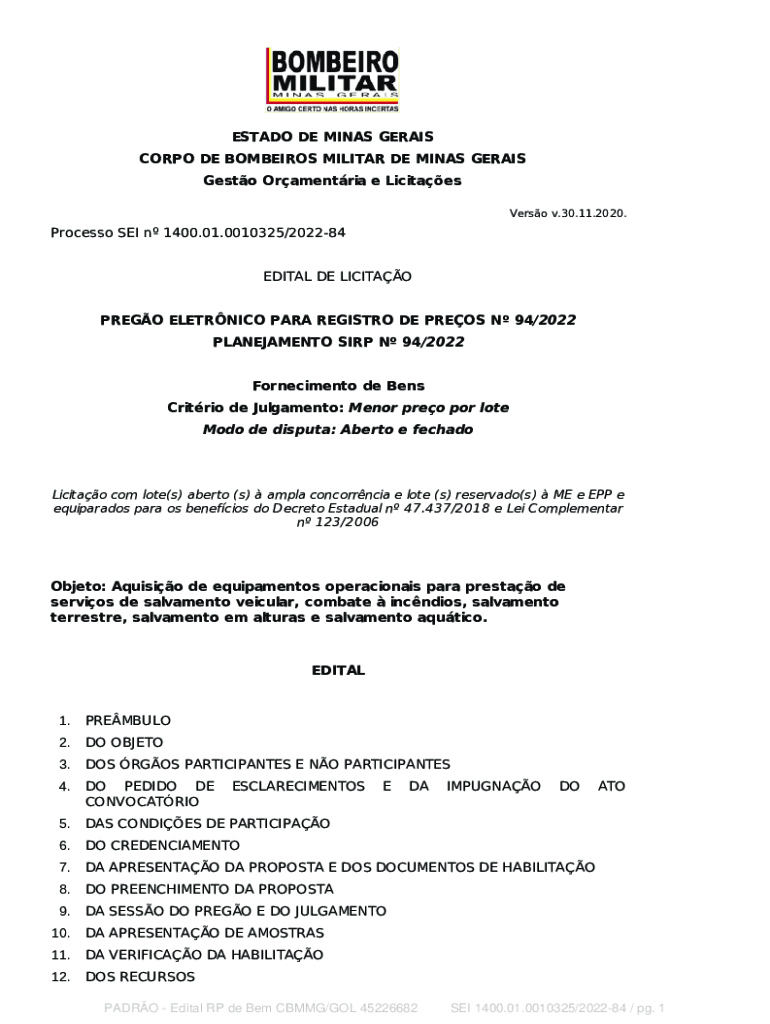 BOMBEIRO MILITAR
MINAS GERAIS
O AMIGO CERTO NAS HORAS INCERTAS

ESTADO DE MINAS GERAIS
CORPO DE BOMBEIROS MILITAR DE MINAS GERAIS
Gestão Orçamentária e Licitações

Versão v.30.11.2020.

Processo SEI nº 1400.01.0010325/2022-84

EDITAL DE LICITAÇÃO

PREGÃO ELETRÔNICO PARA REGISTRO DE PREÇOS Nº 94/2022
PLANEJAMENTO SIRP Nº 94/2022

Fornecimento de Bens
Critério de Julgamento: Menor preço por lote
Modo de disputa: Aberto e fechado

Licitação com lote(s) aberto (s) à ampla concorrência e lote (s) reservado(s) à ME e EPP e equiparados para os benefícios do Decreto Estadual nº 47.437/2018 e Lei Complementar nº 123/2006

Objeto: Aquisição de equipamentos operacionais para prestação de serviços de salvamento veicular, combate à incêndios, salvamento terrestre, salvamento em alturas e salvamento aquático.

EDITAL

1. PREÂMBULO
2. DO OBJETO
3. DOS ÓRGÃOS PARTICIPANTES E NÃO PARTICIPANTES
4. DO PEDIDO DE ESCLARECIMENTOS E DA IMPUGNAÇÃO DO ATO CONVOCATÓRIO
5. DAS CONDIÇÕES DE PARTICIPAÇÃO
6. DO CREDENCIAMENTO
7. DA APRESENTAÇÃO DA PROPOSTA E DOS DOCUMENTOS DE HABILITAÇÃO
8. DO PREENCHIMENTO DA PROPOSTA
9. DA SESSÃO DO PREGÃO E DO JULGAMENTO
10. DA APRESENTAÇÃO DE AMOSTRAS
11. DA VERIFICAÇÃO DA HABILITAÇÃO
12. DOS RECURSOS

PADRÃO - Edital RP de Bem CBMMG/GOL 45226682 SEI 1400.01.0010325/2022-84 / pg. 1